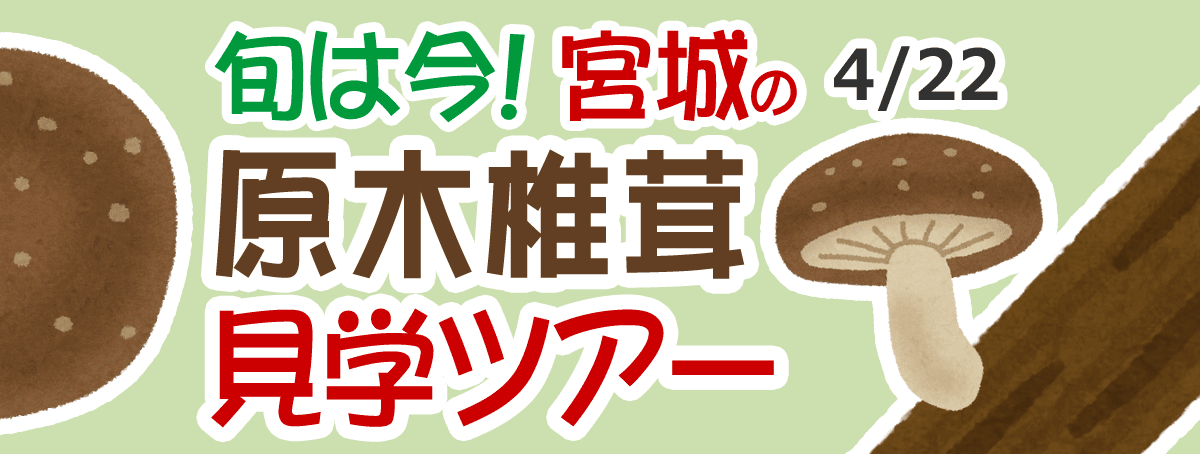 旬は今! 宮城の 4/22
原木椎茸
見学ツアー